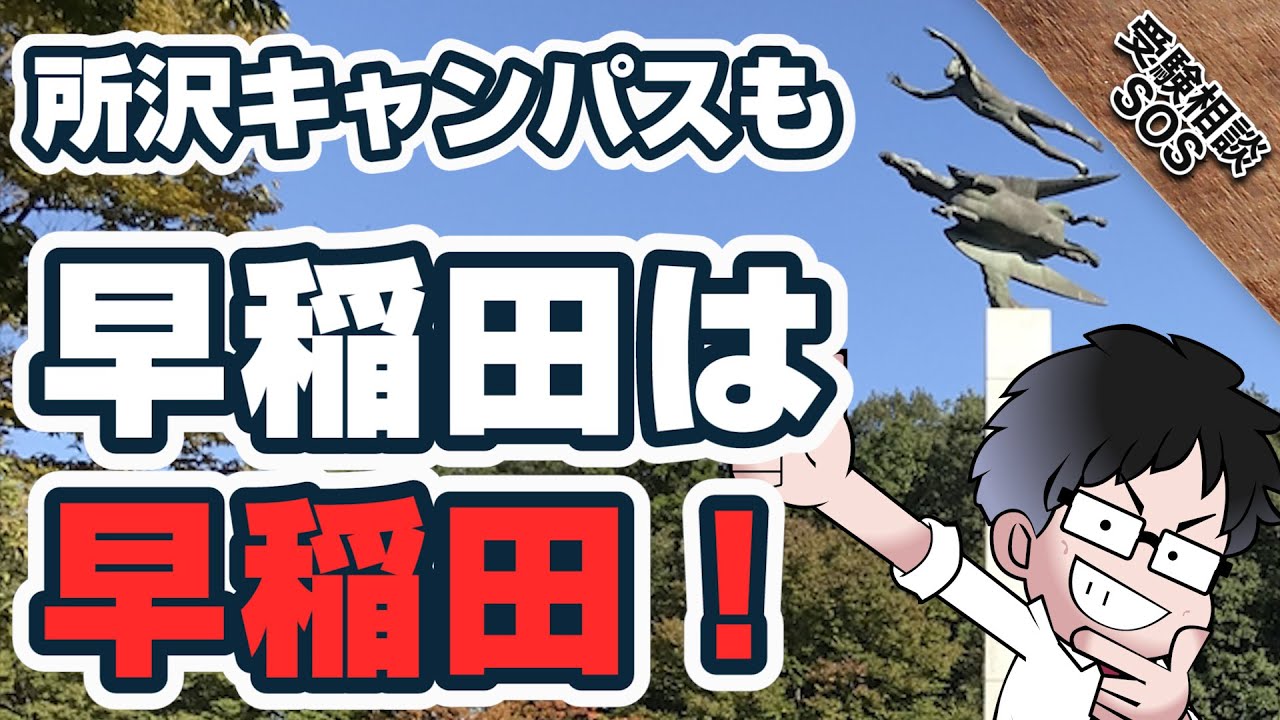 所沢キャンパスも
早稲田は
早稲田！

受験相談
SOS